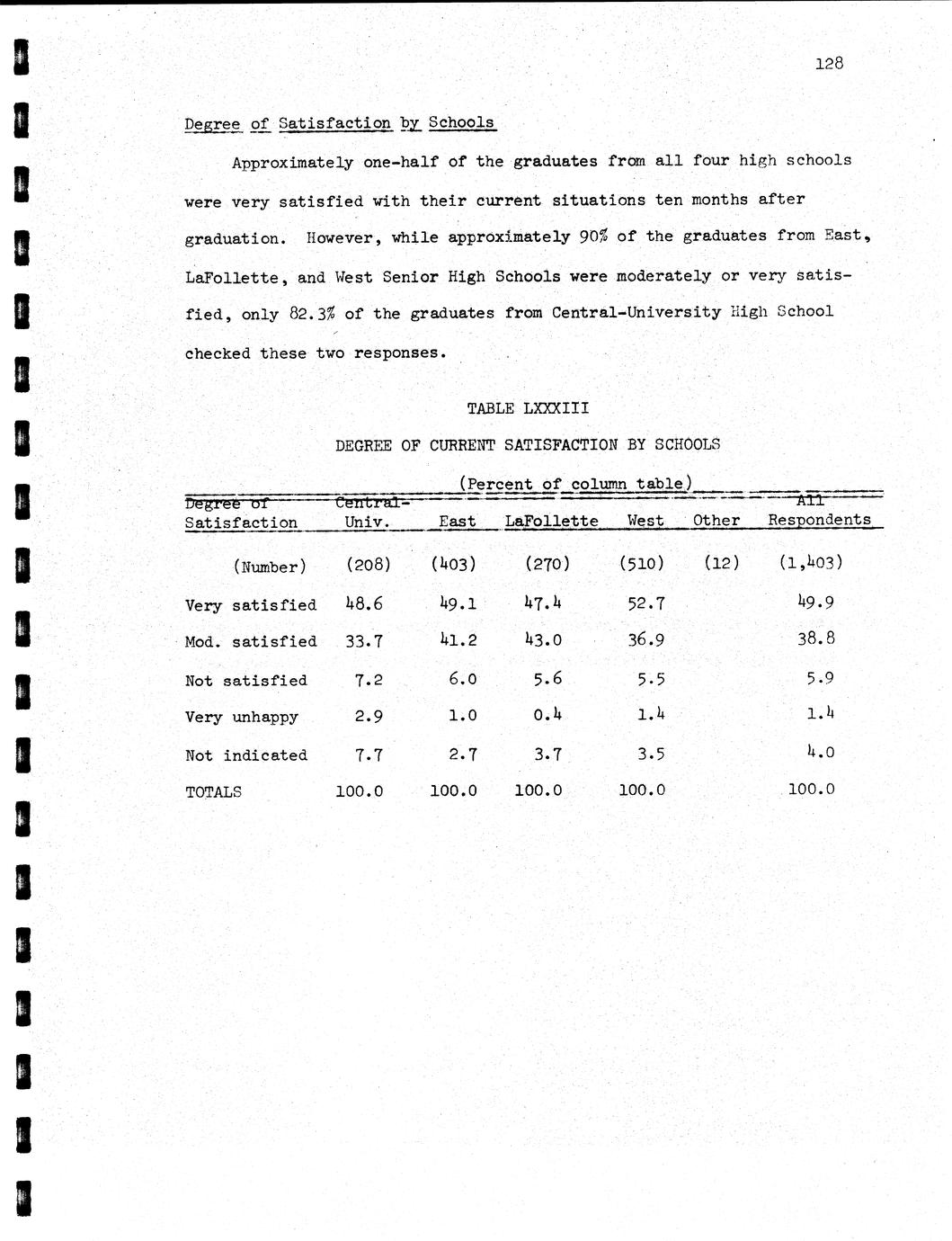 128

Degree of Satisfaction by Schools

Approximately one-half of the graduates from all four high schools were very satisfied with their current situations ten months after graduation. However, while approximately 90% of the graduates from East, LaFollette, and West Senior High Schools were moderately or very satisfied, only 82.3% of the graduates from Central-University High School checked these two responses.

TABLE LXXXIII

DEGREE OF CURRENT SATISFACTION BY SCHOOLS

(Percent of column table)

| Degree of Satisfaction | Central-Univ. | East | LaFollette | West | Other | All Respondents |
|---|---|---|---|---|---|---|
| (Number) | (208) | (403) | (270) | (510) | (12) | (1,403) |
| Very satisfied | 48.6 | 49.1 | 47.4 | 52.7 | | 49.9 |
| Mod. satisfied | 33.7 | 41.2 | 43.0 | 36.9 | | 38.8 |
| Not satisfied | 7.2 | 6.0 | 5.6 | 5.5 | | 5.9 |
| Very unhappy | 2.9 | 1.0 | 0.4 | 1.4 | | 1.4 |
| Not indicated | 7.7 | 2.7 | 3.7 | 3.5 | | 4.0 |
| TOTALS | 100.0 | 100.0 | 100.0 | 100.0 | | 100.0 |